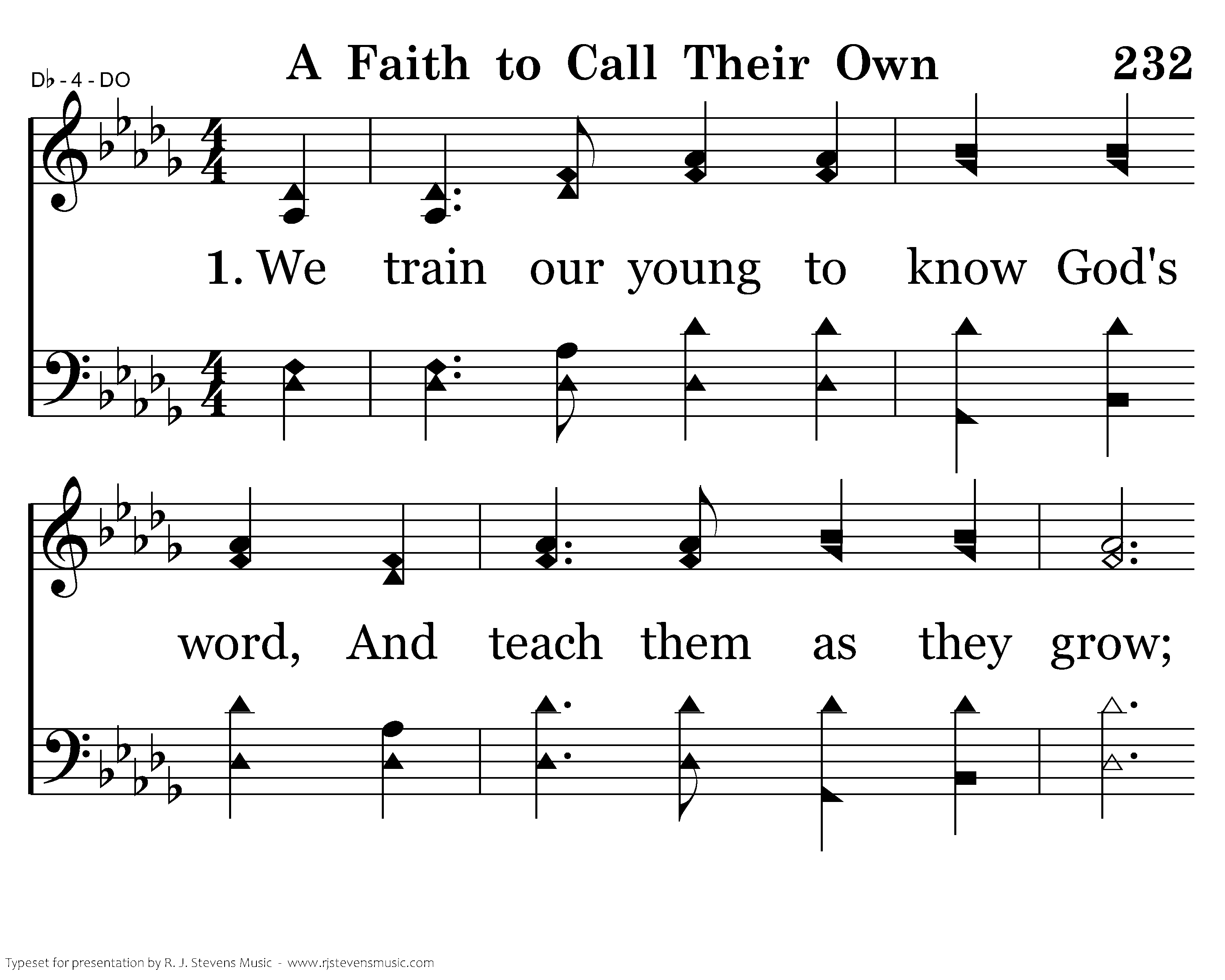 D♭ - 4 - DO

A Faith to Call Their Own

232

1. We train our young to know God's

word, And teach them as they grow;

Typeset for presentation by R. J. Stevens Music - www.rjstevensmusic.com